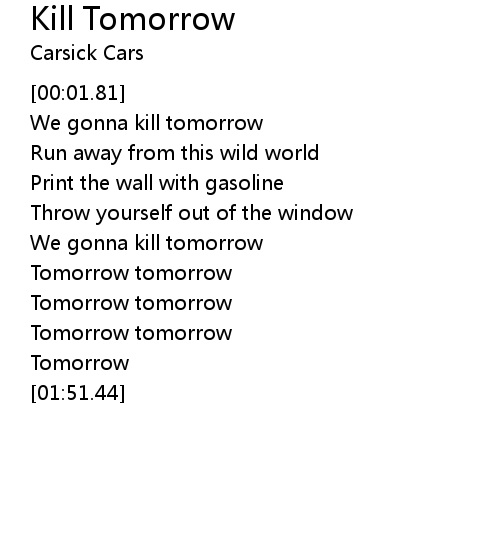 Kill Tomorrow
Carsick Cars

[00:01.81]
We gonna kill tomorrow
Run away from this wild world
Print the wall with gasoline
Throw yourself out of the window
We gonna kill tomorrow
Tomorrow tomorrow
Tomorrow tomorrow
Tomorrow tomorrow
Tomorrow
[01:51.44]